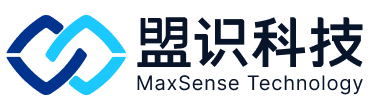 盟识科技
MaxSense Technology